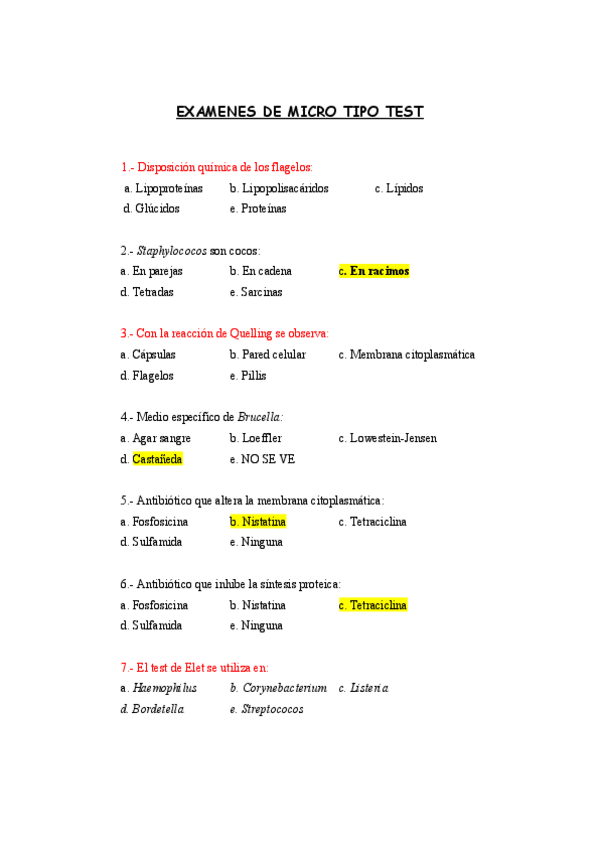 EXAMENES DE MICRO TIPO TEST

1.- Disposición química de los flagelos:
a. Lipoproteínas b. Lipopolisacáridos c. Lípidos
d. Glúcidos e. Proteínas

2.- Staphylococos son cocos:
a. En parejas b. En cadena c. En racimos
d. Tetradas e. Sarcinas

3.- Con la reacción de Quelling se observa:
a. Cápsulas b. Pared celular c. Membrana citoplasmática
d. Flagelos e. Pillis

4.- Medio específico de Brucella:
a. Agar sangre b. Loeffler c. Lowestein-Jensen
d. Castañeda e. NO SE VE

5.- Antibiótico que altera la membrana citoplasmática:
a. Fosfosicina b. Nistatina c. Tetraciclina
d. Sulfamida e. Ninguna

6.- Antibiótico que inhibe la síntesis proteica:
a. Fosfosicina b. Nistatina c. Tetraciclina
d. Sulfamida e. Ninguna

7.- El test de Elet se utiliza en:
a. Haemophilus b. Corynebacterium c. Listeria
d. Bordetella e. Streptococos